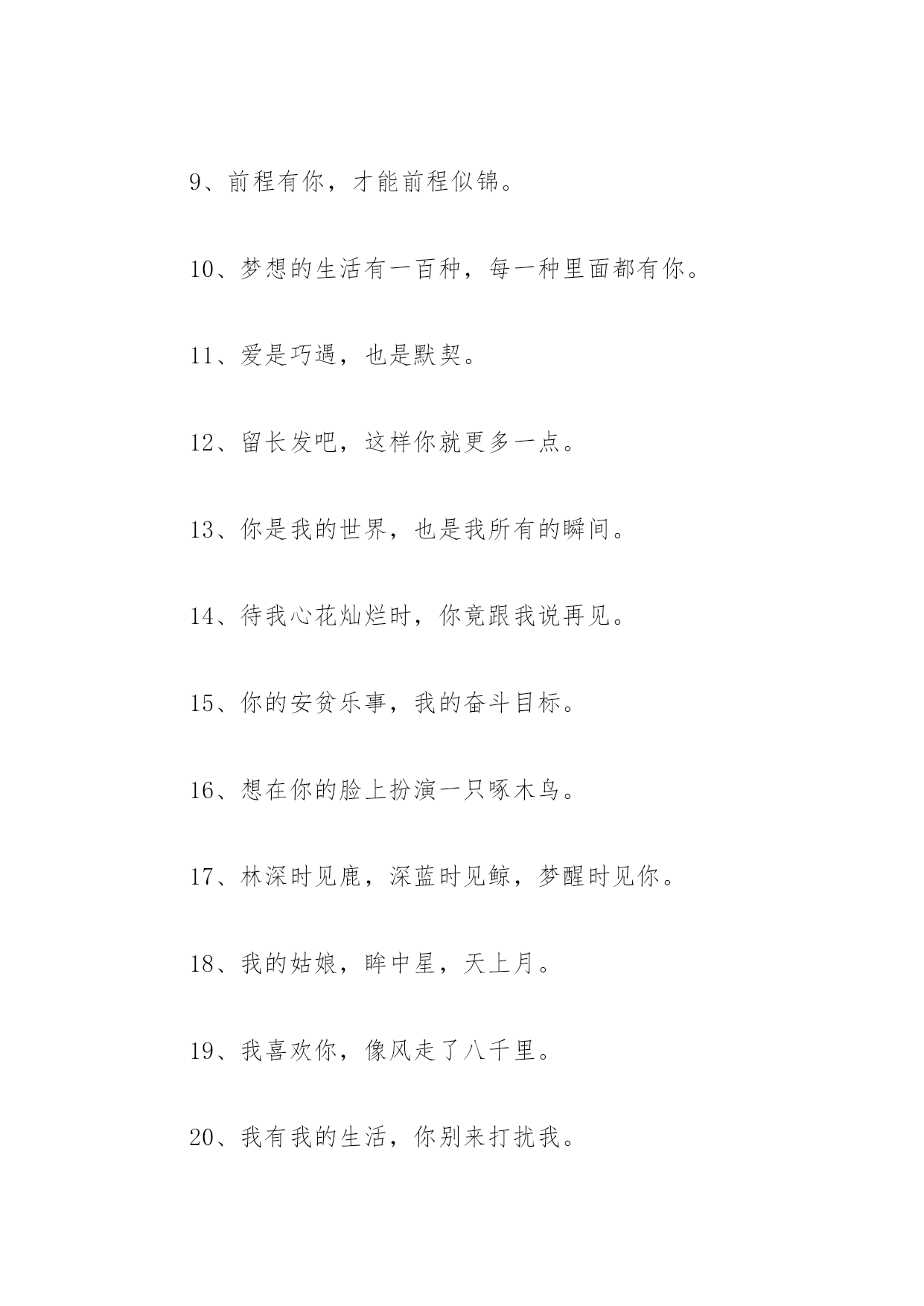 9、前程有你，才能前程似锦。

10、梦想的生活有一百种，每一种里面都有你。

11、爱是巧遇，也是默契。

12、留长发吧，这样你就更多一点。

13、你是我的世界，也是我所有的瞬间。

14、待我心花灿烂时，你竟跟我说再见。

15、你的安贫乐事，我的奋斗目标。

16、想在你的脸上扮演一只啄木鸟。

17、林深时见鹿，深蓝时见鲸，梦醒时见你。

18、我的姑娘，眸中星，天上月。

19、我喜欢你，像风走了八千里。

20、我有我的生活，你别来打扰我。